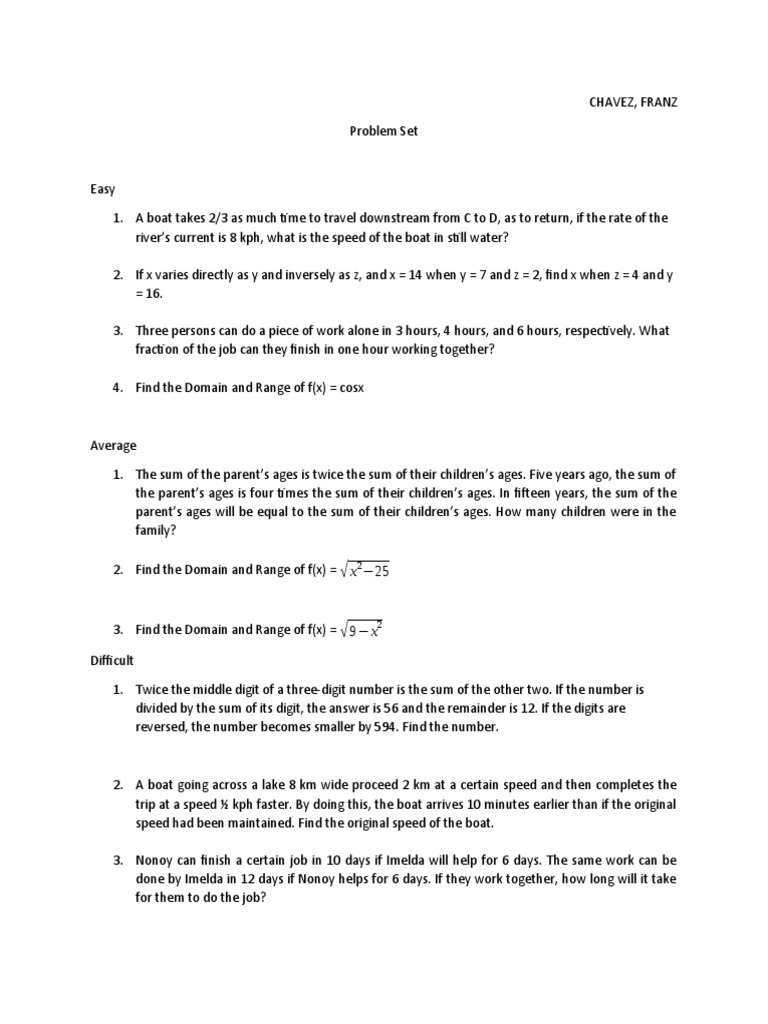 CHAVEZ, FRANZ

Problem Set

Easy

1. A boat takes 2/3 as much time to travel downstream from C to D, as to return, if the rate of the river's current is 8 kph, what is the speed of the boat in still water?

2. If x varies directly as y and inversely as z, and x = 14 when y = 7 and z = 2, find x when z = 4 and y = 16.

3. Three persons can do a piece of work alone in 3 hours, 4 hours, and 6 hours, respectively. What fraction of the job can they finish in one hour working together?

4. Find the Domain and Range of f(x) = cosx

Average

1. The sum of the parent's ages is twice the sum of their children's ages. Five years ago, the sum of the parent's ages is four times the sum of their children's ages. In fifteen years, the sum of the parent's ages will be equal to the sum of their children's ages. How many children were in the family?

2. Find the Domain and Range of f(x) = $\sqrt{x^2-25}$

3. Find the Domain and Range of f(x) = $\sqrt{9-x^2}$

Difficult

1. Twice the middle digit of a three-digit number is the sum of the other two. If the number is divided by the sum of its digit, the answer is 56 and the remainder is 12. If the digits are reversed, the number becomes smaller by 594. Find the number.

2. A boat going across a lake 8 km wide proceed 2 km at a certain speed and then completes the trip at a speed ½ kph faster. By doing this, the boat arrives 10 minutes earlier than if the original speed had been maintained. Find the original speed of the boat.

3. Nonoy can finish a certain job in 10 days if Imelda will help for 6 days. The same work can be done by Imelda in 12 days if Nonoy helps for 6 days. If they work together, how long will it take for them to do the job?